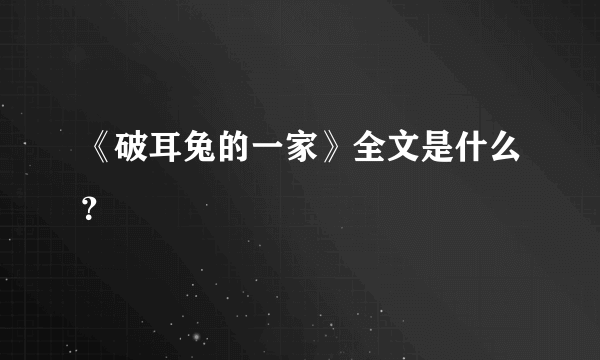 《破耳兔的一家》全文是什么？